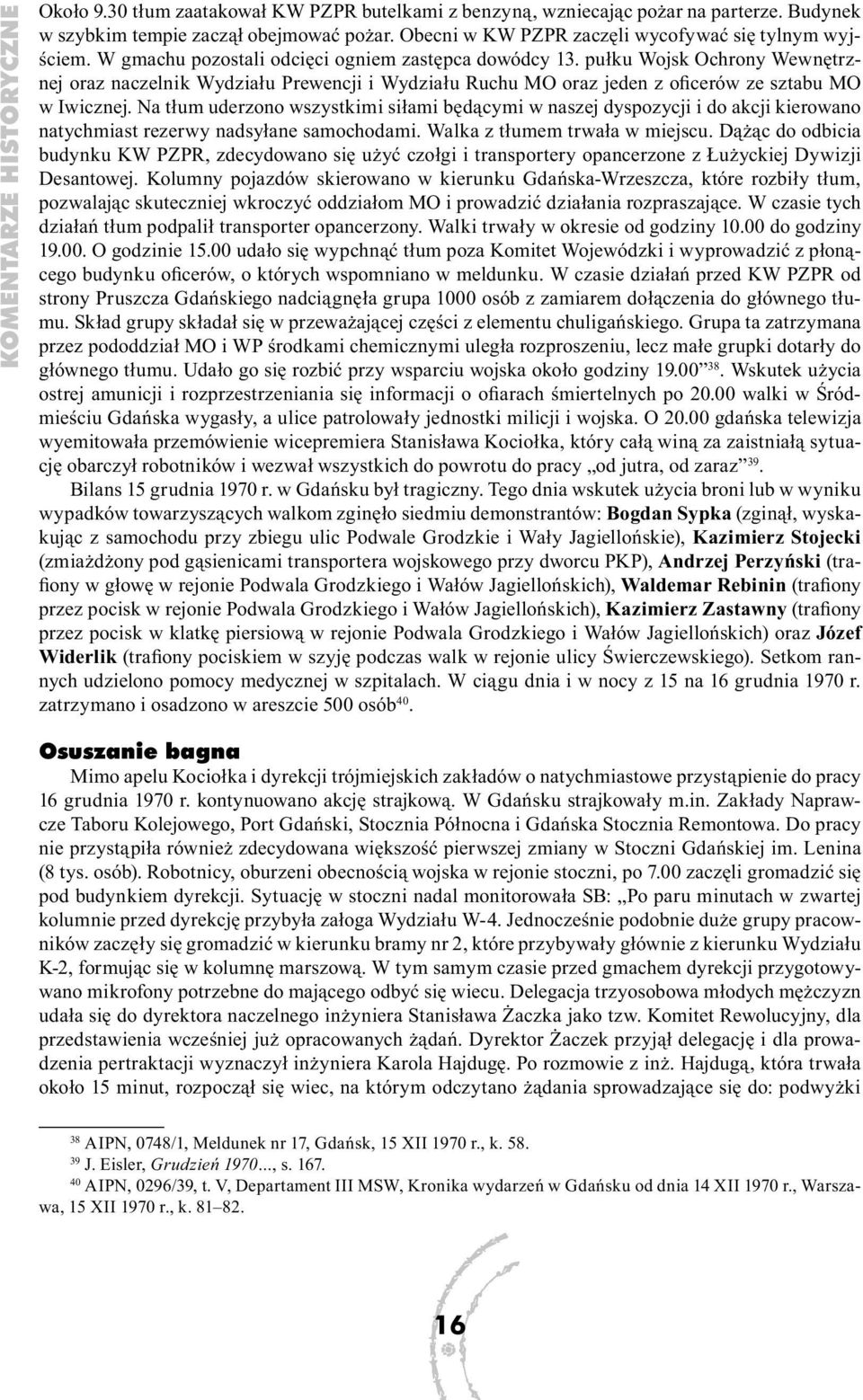 KOMENTARZE HISTORYCZNE

Około 9.30 tłum zaatakował KW PZPR butelkami z benzyną, wzniecając pożar na parterze. Budynek w szybkim tempie zaczął obejmować pożar. Obecni w KW PZPR zaczęli wycofywać się tylnym wyjściem. W gmachu pozostali odcięci ogniem zastępca dowódcy 13. pułku Wojsk Ochrony Wewnętrznej oraz naczelnik Wydziału Prewencji i Wydziału Ruchu MO oraz jeden z oficerów ze sztabu MO w Iwicznej. Na tłum uderzono wszystkimi siłami będącymi w naszej dyspozycji i do akcji kierowano natychmiast rezerwy nadsyłane samochodami. Walka z tłumem trwała w miejscu. Dążąc do odbicia budynku KW PZPR, zdecydowano się użyć czołgi i transportery opancerzone z Łużyckiej Dywizji Desantowej. Kolumny pojazdów skierowano w kierunku Gdańska-Wrzeszcza, które rozbiły tłum, pozwalając skuteczniej wkroczyć oddziałom MO i prowadzić działania rozpraszające. W czasie tych działań tłum podpalił transporter opancerzony. Walki trwały w okresie od godziny 10.00 do godziny 19.00. O godzinie 15.00 udało się wypchnąć tłum poza Komitet Wojewódzki i wyprowadzić z płonącego budynku oficerów, o których wspomniano w meldunku. W czasie działań przed KW PZPR od strony Pruszcza Gdańskiego nadciągnęła grupa 1000 osób z zamiarem dołączenia do głównego tłumu. Skład grupy składał się w przeważającej części z elementu chuligańskiego. Grupa ta zatrzymana przez pododdział MO i WP środkami chemicznymi uległa rozproszeniu, lecz małe grupki dotarły do głównego tłumu. Udało go się rozbić przy wsparciu wojska około godziny 19.00”$^{38}$. Wskutek użycia ostrej amunicji i rozprzestrzeniania się informacji o ofiarach śmiertelnych po 20.00 walki w Śródmieściu Gdańska wygasły, a ulice patrolowały jednostki milicji i wojska. O 20.00 gdańska telewizja wyemitowała przemówienie wicepremiera Stanisława Kociołka, który całą winą za zaistniałą sytuację obarczył robotników i wezwał wszystkich do powrotu do pracy „od jutra, od zaraz”$^{39}$.

Bilans 15 grudnia 1970 r. w Gdańsku był tragiczny. Tego dnia wskutek użycia broni lub w wyniku wypadków towarzyszących walkom zginęło siedmiu demonstrantów: Bogdan Sypka (zginął, wyskakując z samochodu przy zbiegu ulic Podwale Grodzkie i Wały Jagiellońskie), Kazimierz Stojecki (zmiażdżony pod gąsienicami transportera wojskowego przy dworcu PKP), Andrzej Perzyński (trafiony w głowę w rejonie Podwala Grodzkiego i Wałów Jagiellońskich), Waldemar Rebinin (trafiony przez pocisk w rejonie Podwala Grodzkiego i Wałów Jagiellońskich), Kazimierz Zastawny (trafiony przez pocisk w klatkę piersiową w rejonie Podwala Grodzkiego i Wałów Jagiellońskich) oraz Józef Widerlik (trafiony pociskiem w szyję podczas walk w rejonie ulicy Świerczewskiego). Setkom rannych udzielono pomocy medycznej w szpitalach. W ciągu dnia i w nocy z 15 na 16 grudnia 1970 r. zatrzymano i osadzono w areszcie 500 osób$^{40}$.

Osuszanie bagna

Mimo apelu Kociołka i dyrekcji trójmiejskich zakładów o natychmiastowe przystąpienie do pracy 16 grudnia 1970 r. kontynuowano akcję strajkową. W Gdańsku strajkowały m.in. Zakłady Naprawcze Taboru Kolejowego, Port Gdański, Stocznia Północna i Gdańska Stocznia Remontowa. Do pracy nie przystąpiła również zdecydowana większość pierwszej zmiany w Stoczni Gdańskiej im. Lenina (8 tys. osób). Robotnicy, oburzeni obecnością wojska w rejonie stoczni, po 7.00 zaczęli gromadzić się pod budynkiem dyrekcji. Sytuację w stoczni nadal monitorowała SB: „Po paru minutach w zwartej kolumnie przed dyrekcję przybyła załoga Wydziału W-4. Jednocześnie podobnie duże grupy pracowników zaczęły się gromadzić w kierunku bramy nr 2, które przybywały głównie z kierunku Wydziału K-2, formując się w kolumnę marszową. W tym samym czasie przed gmachem dyrekcji przygotowywano mikrofony potrzebne do mającego odbyć się wiecu. Delegacja trzyosobowa młodych mężczyzn udała się do dyrektora naczelnego inżyniera Stanisława Żaczka jako tzw. Komitet Rewolucyjny, dla przedstawienia wcześniej już opracowanych żądań. Dyrektor Żaczek przyjął delegację i dla prowadzenia pertraktacji wyznaczył inżyniera Karola Hajdugę. Po rozmowie z inż. Hajdugą, która trwała około 15 minut, rozpoczął się wiec, na którym odczytano żądania sprowadzające się do: podwyżki

$^{38}$ AIPN, 0748/1, Meldunek nr 17, Gdańsk, 15 XII 1970 r., k. 58.
$^{39}$ J. Eisler, Grudzień 1970..., s. 167.
$^{40}$ AIPN, 0296/39, t. V, Departament III MSW, Kronika wydarzeń w Gdańsku od dnia 14 XII 1970 r., Warszawa, 15 XII 1970 r., k. 81–82.

16